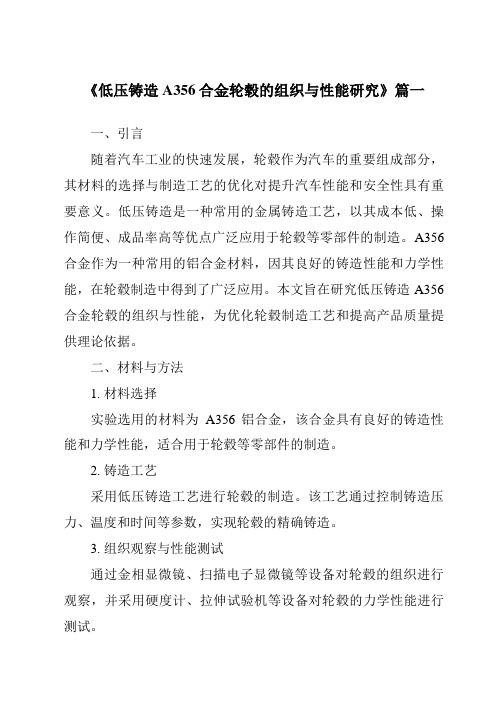 《低压铸造 A356 合金轮毂的组织与性能研究》篇一

一、引言

随着汽车工业的快速发展，轮毂作为汽车的重要组成部分，其材料的选择与制造工艺的优化对提升汽车性能和安全性具有重要意义。低压铸造是一种常用的金属铸造工艺，以其成本低、操作简便、成品率高等优点广泛应用于轮毂等零部件的制造。A356 合金作为一种常用的铝合金材料，因其良好的铸造性能和力学性能，在轮毂制造中得到了广泛应用。本文旨在研究低压铸造 A356 合金轮毂的组织与性能，为优化轮毂制造工艺和提高产品质量提供理论依据。

二、材料与方法

1. 材料选择

实验选用的材料为 A356 铝合金，该合金具有良好的铸造性能和力学性能，适合用于轮毂等零部件的制造。

2. 铸造工艺

采用低压铸造工艺进行轮毂的制造。该工艺通过控制铸造压力、温度和时间等参数，实现轮毂的精确铸造。

3. 组织观察与性能测试

通过金相显微镜、扫描电子显微镜等设备对轮毂的组织进行观察，并采用硬度计、拉伸试验机等设备对轮毂的力学性能进行测试。